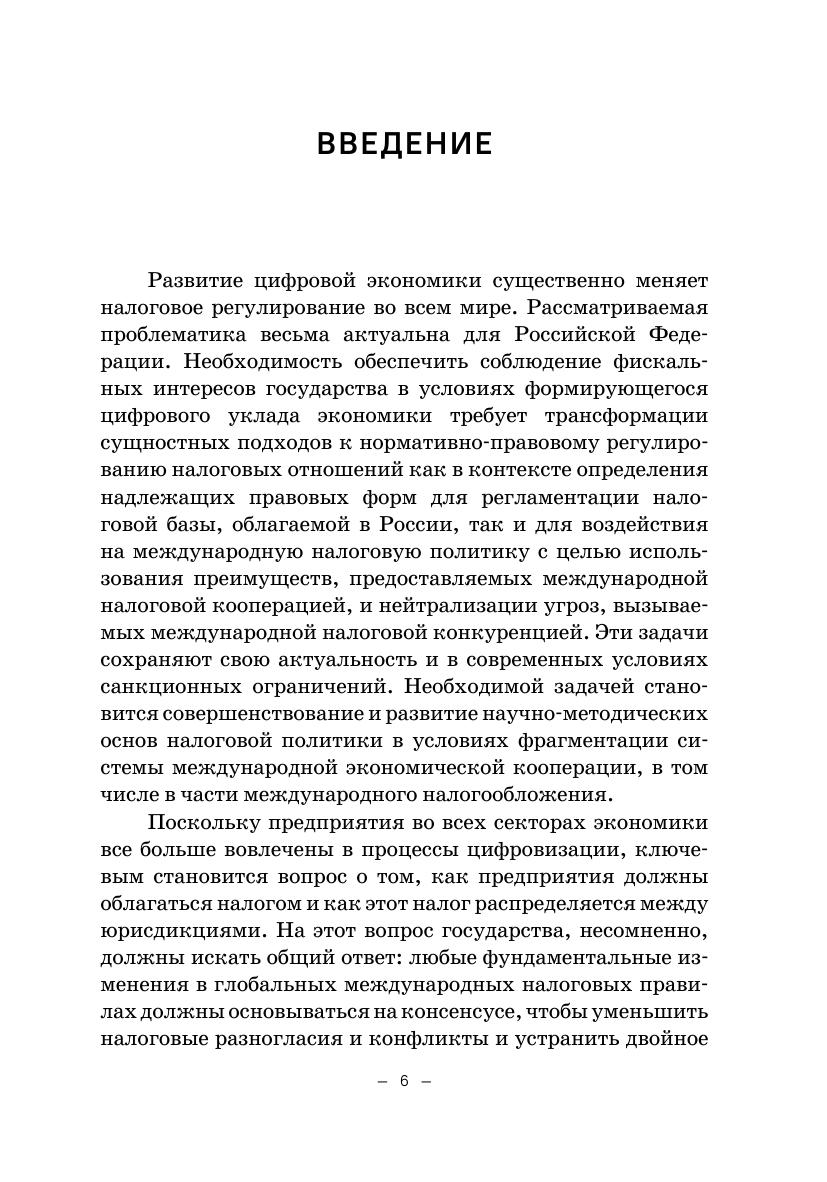 ВВЕДЕНИЕ

Развитие цифровой экономики существенно меняет налоговое регулирование во всем мире. Рассматриваемая проблематика весьма актуальна для Российской Федерации. Необходимость обеспечить соблюдение фискальных интересов государства в условиях формирующегося цифрового уклада экономики требует трансформации сущностных подходов к нормативно-правовому регулированию налоговых отношений как в контексте определения надлежащих правовых форм для регламентации налоговой базы, облагаемой в России, так и для воздействия на международную налоговую политику с целью использования преимуществ, предоставляемых международной налоговой кооперацией, и нейтрализации угроз, вызываемых международной налоговой конкуренцией. Эти задачи сохраняют свою актуальность и в современных условиях санкционных ограничений. Необходимой задачей становится совершенствование и развитие научно-методических основ налоговой политики в условиях фрагментации системы международной экономической кооперации, в том числе в части международного налогообложения.

Поскольку предприятия во всех секторах экономики все больше вовлечены в процессы цифровизации, ключевым становится вопрос о том, как предприятия должны облагаться налогом и как этот налог распределяется между юрисдикциями. На этот вопрос государства, несомненно, должны искать общий ответ: любые фундаментальные изменения в глобальных международных налоговых правилах должны основываться на консенсусе, чтобы уменьшить налоговые разногласия и конфликты и устранить двойное

– 6 –